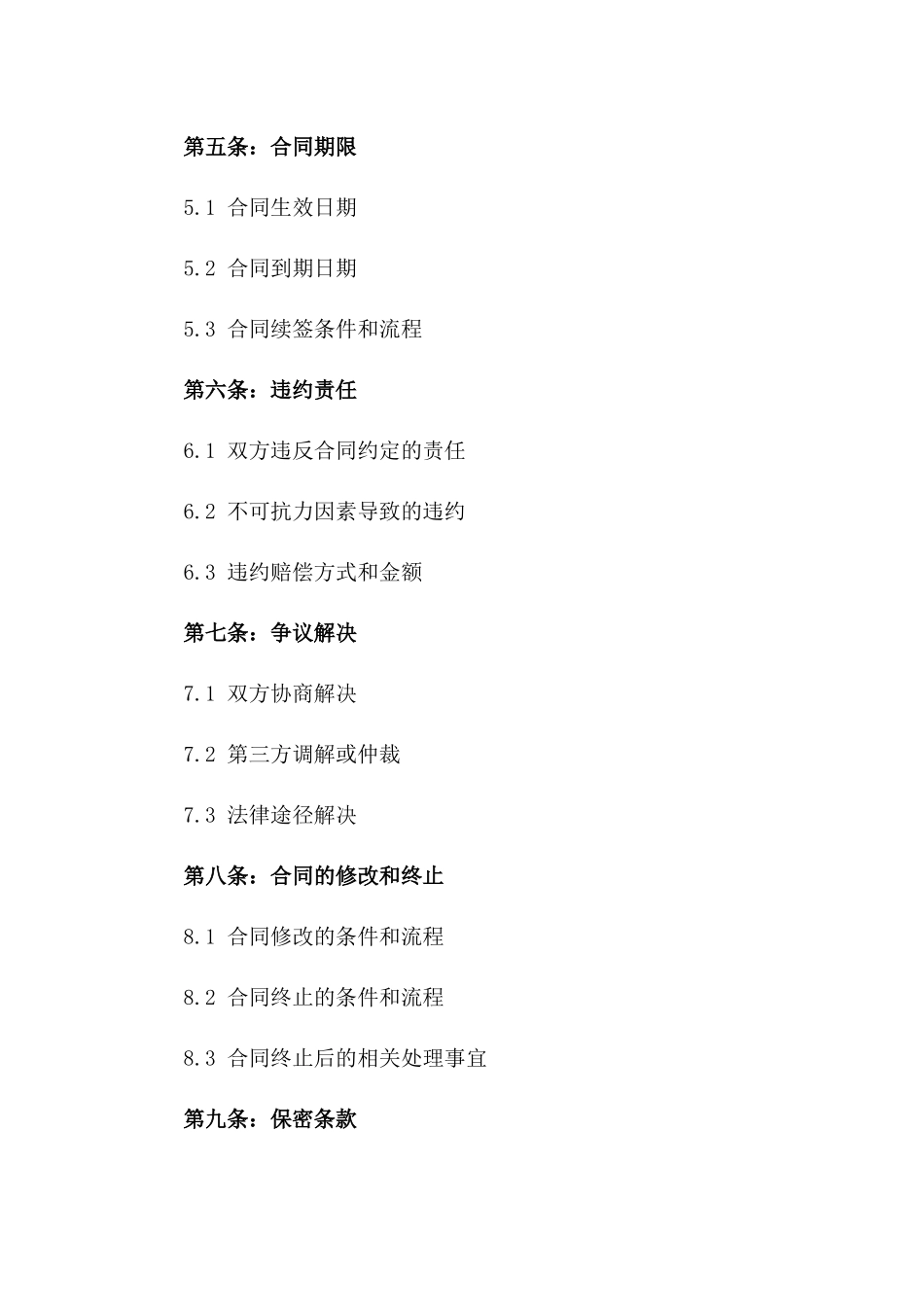 第五条：合同期限

5.1 合同生效日期

5.2 合同到期日期

5.3 合同续签条件和流程

第六条：违约责任

6.1 双方违反合同约定的责任

6.2 不可抗力因素导致的违约

6.3 违约赔偿方式和金额

第七条：争议解决

7.1 双方协商解决

7.2 第三方调解或仲裁

7.3 法律途径解决

第八条：合同的修改和终止

8.1 合同修改的条件和流程

8.2 合同终止的条件和流程

8.3 合同终止后的相关处理事宜

第九条：保密条款